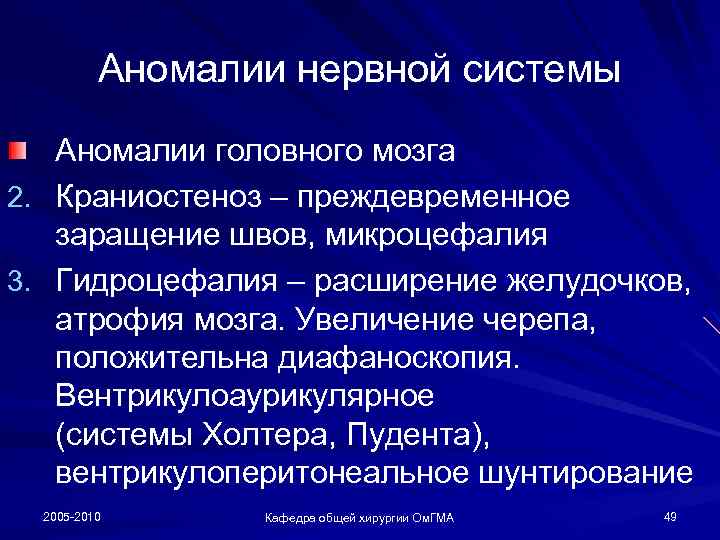 Аномалии нервной системы

Аномалии головного мозга

2. Краниостеноз – преждевременное заращение швов, микроцефалия

3. Гидроцефалия – расширение желудочков, атрофия мозга. Увеличение черепа, положительна диафаноскопия. Вентрикулоаурикулярное (системы Холтера, Пудента), вентрикулоперитонеальное шунтирование

2005-2010

Кафедра общей хирургии ОмГМА

49